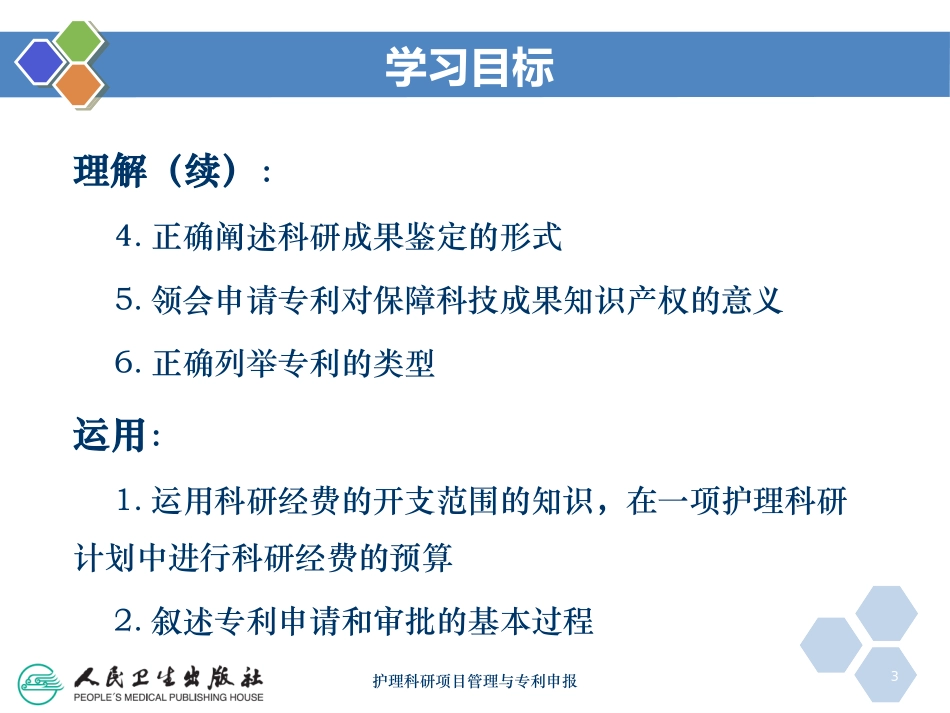 学习目标

理解（续）：

4. 正确阐述科研成果鉴定的形式

5. 领会申请专利对保障科技成果知识产权的意义

6. 正确列举专利的类型

运用：

1. 运用科研经费的开支范围的知识，在一项护理科研计划中进行科研经费的预算

2. 叙述专利申请和审批的基本过程

人民卫生出版社
PEOPLE'S MEDICAL PUBLISHING HOUSE

护理科研项目管理与专利申报

3